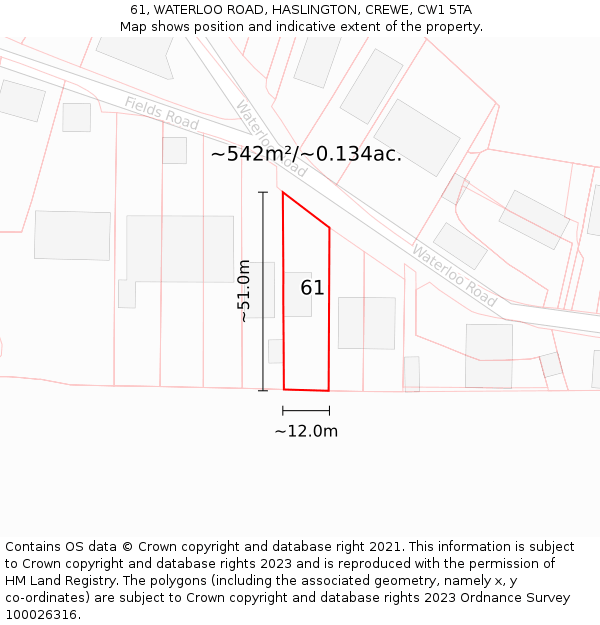 61, WATERLOO ROAD, HASLINGTON, CREWE, CW1 5TA
Map shows position and indicative extent of the property.

Fields Road

Waterloo Road

~542m²/~0.134ac.

Waterloo Road

~51.0m

61

~12.0m

Contains OS data © Crown copyright and database right 2021. This information is subject to Crown copyright and database rights 2023 and is reproduced with the permission of HM Land Registry. The polygons (including the associated geometry, namely x, y co-ordinates) are subject to Crown copyright and database rights 2023 Ordnance Survey 100026316.